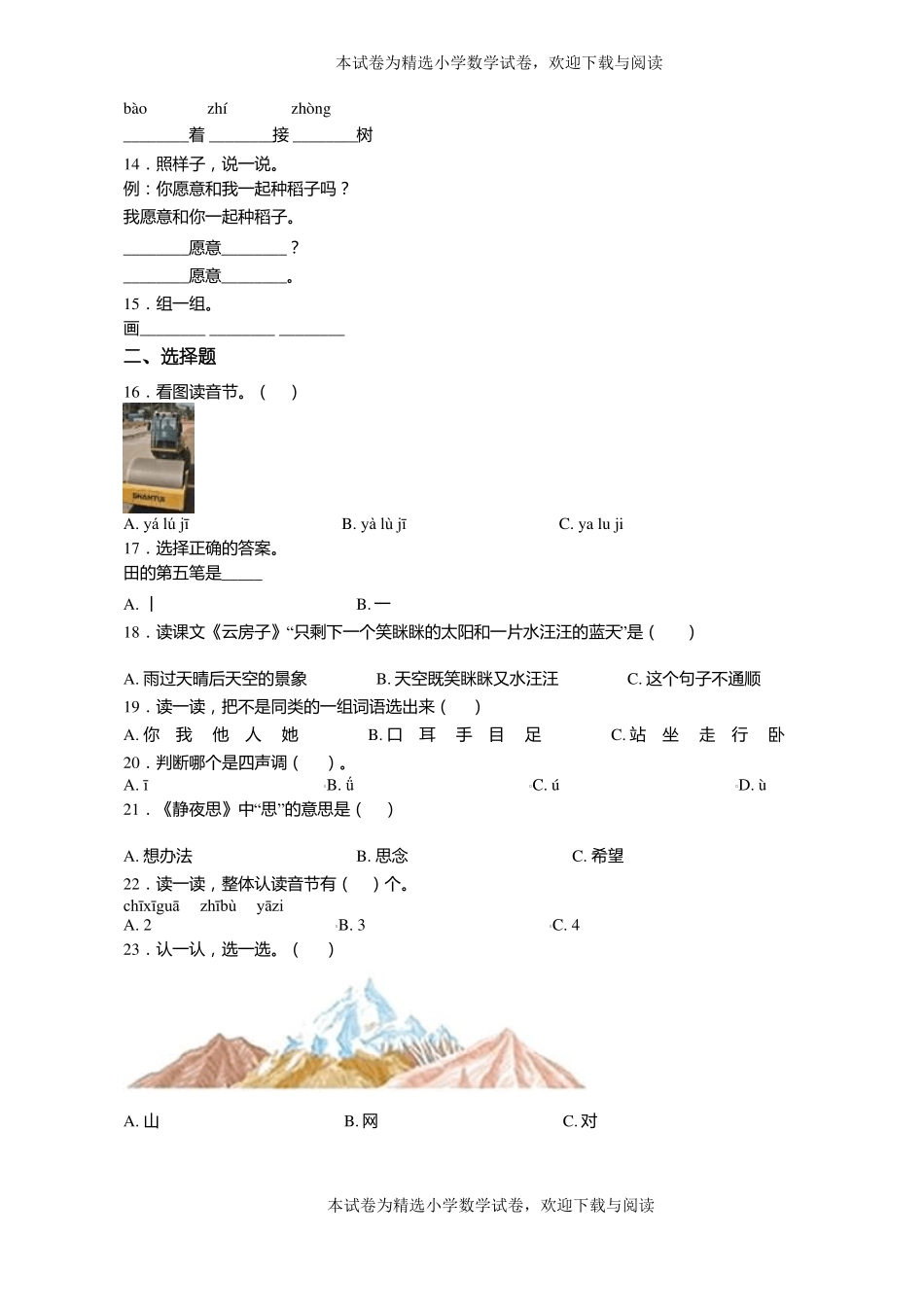 本试卷为精选小学数学试卷，欢迎下载与阅读

bào　　zhí　　zhòng
________着 ________接 ________树

14．照样子，说一说。
例：你愿意和我一起种稻子吗？
我愿意和你一起种稻子。
________愿意________？
________愿意________。

15．组一组。
画________ ________ ________

二、选择题

16．看图读音节。（　）
SHANTUI
A. yá lú jī　　B. yà lù jī　　C. ya lu ji

17．选择正确的答案。
田的第五笔是_____
A. 丨　　B. 一

18．读课文《云房子》“只剩下一个笑眯眯的太阳和一片水汪汪的蓝天”是（　）
A. 雨过天晴后天空的景象　　B. 天空既笑眯眯又水汪汪　　C. 这个句子不通顺

19．读一读，把不是同类的一组词语选出来（　）
A. 你 我 他 人 她　　B. 口 耳 手 目 足　　C. 站 坐 走 行 卧

20．判断哪个是四声调（　）。
A. ī　　B. ǘ　　C. ú　　D. ù

21．《静夜思》中“思”的意思是（　）
A. 想办法　　B. 思念　　C. 希望

22．读一读，整体认读音节有（　）个。
chīxīguā　zhībù　yāzi
A. 2　　B. 3　　C. 4

23．认一认，选一选。（　）
A. 山　　B. 网　　C. 对

本试卷为精选小学数学试卷，欢迎下载与阅读